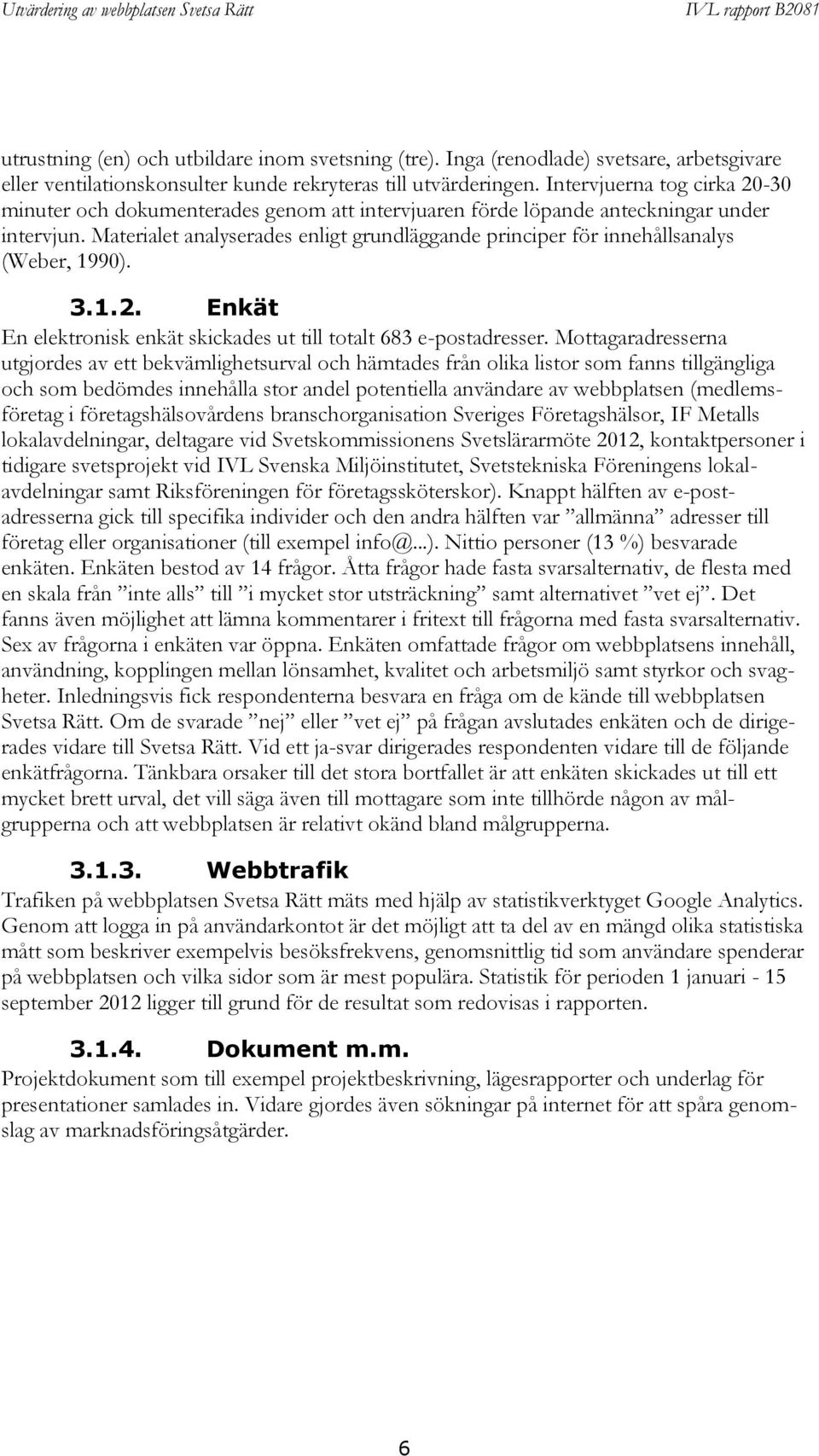 Utvärdering av webbplatsen Svetsa Rätt

IVL rapport B2081

utrustning (en) och utbildare inom svetsning (tre). Inga (renodlade) svetsare, arbetsgivare eller ventilationskonsulter kunde rekryteras till utvärderingen. Intervjuerna tog cirka 20-30 minuter och dokumenterades genom att intervjuaren förde löpande anteckningar under intervjun. Materialet analyserades enligt grundläggande principer för innehållsanalys (Weber, 1990).

3.1.2. Enkät

En elektronisk enkät skickades ut till totalt 683 e-postadresser. Mottagaradresserna utgjordes av ett bekvämlighetsurval och hämtades från olika listor som fanns tillgängliga och som bedömdes innehålla stor andel potentiella användare av webbplatsen (medlemsföretag i företagshälsovårdens branschorganisation Sveriges Företagshälsor, IF Metalls lokalavdelningar, deltagare vid Svetskommissionens Svetslärarmöte 2012, kontaktpersoner i tidigare svetsprojekt vid IVL Svenska Miljöinstitutet, Svetstekniska Föreningens lokalavdelningar samt Riksföreningen för företagssköterskor). Knappt hälften av e-postadresserna gick till specifika individer och den andra hälften var ”allmänna” adresser till företag eller organisationer (till exempel info@...). Nittio personer (13 %) besvarade enkäten. Enkäten bestod av 14 frågor. Åtta frågor hade fasta svarsalternativ, de flesta med en skala från ”inte alls” till ”i mycket stor utsträckning” samt alternativet ”vet ej”. Det fanns även möjlighet att lämna kommentarer i fritext till frågorna med fasta svarsalternativ. Sex av frågorna i enkäten var öppna. Enkäten omfattade frågor om webbplatsens innehåll, användning, kopplingen mellan lönsamhet, kvalitet och arbetsmiljö samt styrkor och svagheter. Inledningsvis fick respondenterna besvara en fråga om de kände till webbplatsen Svetsa Rätt. Om de svarade ”nej” eller ”vet ej” på frågan avslutades enkäten och de dirigerades vidare till Svetsa Rätt. Vid ett ja-svar dirigerades respondenten vidare till de följande enkätfrågorna. Tänkbara orsaker till det stora bortfallet är att enkäten skickades ut till ett mycket brett urval, det vill säga även till mottagare som inte tillhörde någon av målgrupperna och att webbplatsen är relativt okänd bland målgrupperna.

3.1.3. Webbtrafik

Trafiken på webbplatsen Svetsa Rätt mäts med hjälp av statistikverktyget Google Analytics. Genom att logga in på användarkontot är det möjligt att ta del av en mängd olika statistiska mått som beskriver exempelvis besöksfrekvens, genomsnittlig tid som användare spenderar på webbplatsen och vilka sidor som är mest populära. Statistik för perioden 1 januari - 15 september 2012 ligger till grund för de resultat som redovisas i rapporten.

3.1.4. Dokument m.m.

Projektdokument som till exempel projektbeskrivning, lägesrapporter och underlag för presentationer samlades in. Vidare gjordes även sökningar på internet för att spåra genomslag av marknadsföringsåtgärder.

6